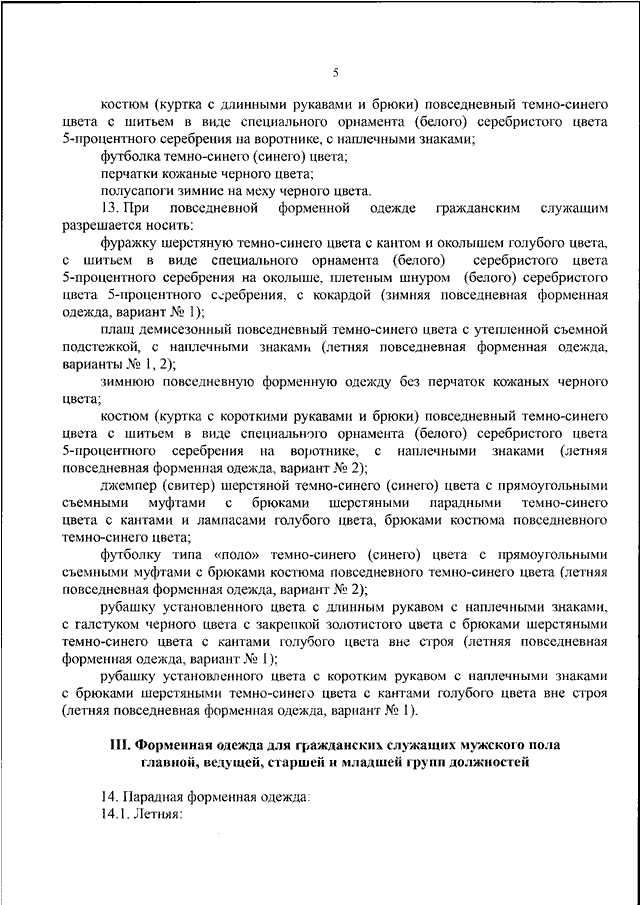 5

костюм (куртка с длинными рукавами и брюки) повседневный темно-синего цвета с шитьем в виде специального орнамента (белого) серебристого цвета 5-процентного серебрения на воротнике, с наплечными знаками;

футболка темно-синего (синего) цвета;

перчатки кожаные черного цвета;

полусапоги зимние на меху черного цвета.

13. При повседневной форменной одежде гражданским служащим разрешается носить:

фуражку шерстяную темно-синего цвета с кантом и околышем голубого цвета, с шитьем в виде специального орнамента (белого) серебристого цвета 5-процентного серебрения на околыше, плетеным шнуром (белого) серебристого цвета 5-процентного серебрения, с кокардой (зимняя повседневная форменная одежда, вариант № 1);

плащ демисезонный повседневный темно-синего цвета с утепленной съемной подстежкой, с наплечными знаками (летняя повседневная форменная одежда, варианты № 1, 2);

зимнюю повседневную форменную одежду без перчаток кожаных черного цвета;

костюм (куртка с короткими рукавами и брюки) повседневный темно-синего цвета с шитьем в виде специального орнамента (белого) серебристого цвета 5-процентного серебрения на воротнике, с наплечными знаками (летняя повседневная форменная одежда, вариант № 2);

джемпер (свитер) шерстяной темно-синего (синего) цвета с прямоугольными съемными муфтами с брюками шерстяными парадными темно-синего цвета с кантами и лампасами голубого цвета, брюками костюма повседневного темно-синего цвета;

футболку типа «поло» темно-синего (синего) цвета с прямоугольными съемными муфтами с брюками костюма повседневного темно-синего цвета (летняя повседневная форменная одежда, вариант № 2);

рубашку установленного цвета с длинным рукавом с наплечными знаками, с галстуком черного цвета с закрепкой золотистого цвета с брюками шерстяными темно-синего цвета с кантами голубого цвета вне строя (летняя повседневная форменная одежда, вариант № 1);

рубашку установленного цвета с коротким рукавом с наплечными знаками с брюками шерстяными темно-синего цвета с кантами голубого цвета вне строя (летняя повседневная форменная одежда, вариант № 1).

III. Форменная одежда для гражданских служащих мужского пола главной, ведущей, старшей и младшей групп должностей

14. Парадная форменная одежда:
14.1. Летняя: